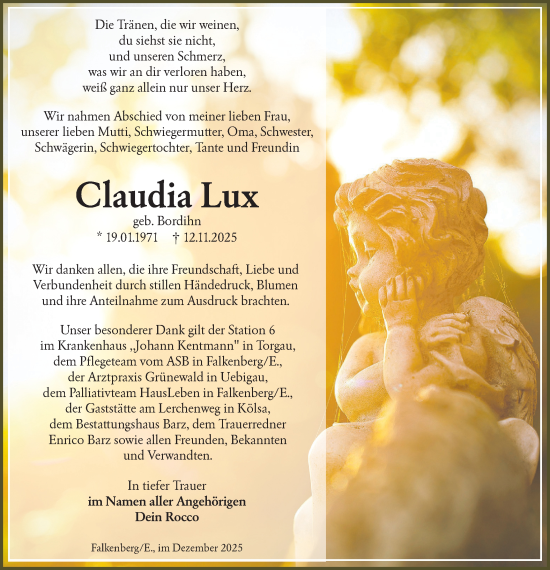 Die Tränen, die wir weinen,
du siehst sie nicht,
und unseren Schmerz,
was wir an dir verloren haben,
weiß ganz allein nur unser Herz.

Wir nahmen Abschied von meiner lieben Frau, unserer lieben Mutti, Schwiegermutter, Oma, Schwester, Schwägerin, Schwiegertochter, Tante und Freundin

Claudia Lux

geb. Bordihn
* 19.01.1971 † 12.11.2025

Wir danken allen, die ihre Freundschaft, Liebe und Verbundenheit durch stillen Händedruck, Blumen und ihre Anteilnahme zum Ausdruck brachten.

Unser besonderer Dank gilt der Station 6 im Krankenhaus „Johann Kentmann" in Torgau, dem Pflegeteam vom ASB in Falkenberg/E., der Arztpraxis Grünewald in Uebigau, dem Palliativteam HausLeben in Falkenberg/E., der Gaststätte am Lerchenweg in Kölsa, dem Bestattungshaus Barz, dem Trauerredner Enrico Barz sowie allen Freunden, Bekannten und Verwandten.

In tiefer Trauer
im Namen aller Angehörigen
Dein Rocco

Falkenberg/E., im Dezember 2025